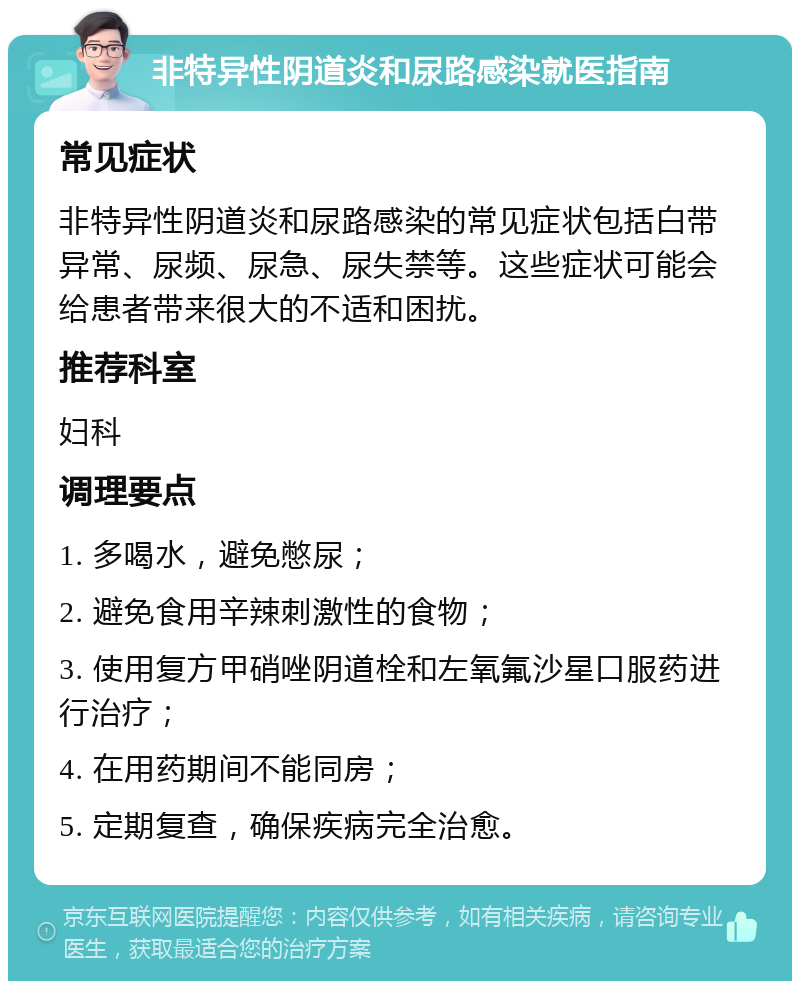 非特异性阴道炎和尿路感染就医指南

常见症状

非特异性阴道炎和尿路感染的常见症状包括白带异常、尿频、尿急、尿失禁等。这些症状可能会给患者带来很大的不适和困扰。

推荐科室

妇科

调理要点

1. 多喝水，避免憋尿；

2. 避免食用辛辣刺激性的食物；

3. 使用复方甲硝唑阴道栓和左氧氟沙星口服药进行治疗；

4. 在用药期间不能同房；

5. 定期复查，确保疾病完全治愈。

京东互联网医院提醒您：内容仅供参考，如有相关疾病，请咨询专业医生，获取最适合您的治疗方案